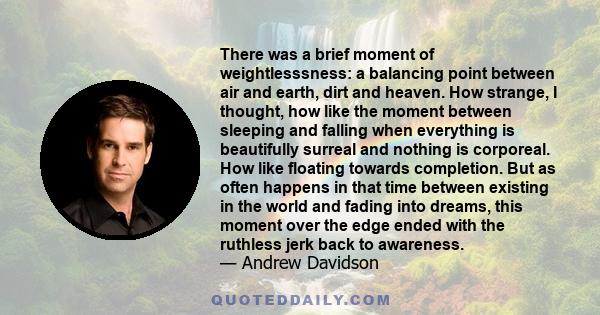 There was a brief moment of weightlesssness: a balancing point between air and earth, dirt and heaven. How strange, I thought, how like the moment between sleeping and falling when everything is beautifully surreal and nothing is corporeal. How like floating towards completion. But as often happens in that time between existing in the world and fading into dreams, this moment over the edge ended with the ruthless jerk back to awareness.
— Andrew Davidson

QUOTEDDAILY.COM